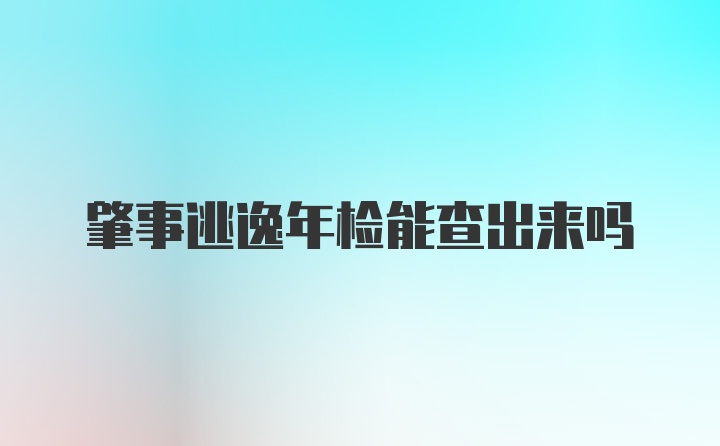 肇事逃逸年检能查出来吗